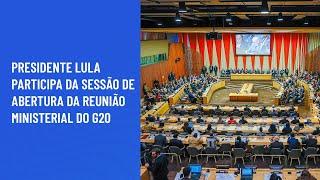 PRESIDENTE LULA PARTICIPA DA SESSÃO DE ABERTURA DA REUNIÃO MINISTERIAL DO G20